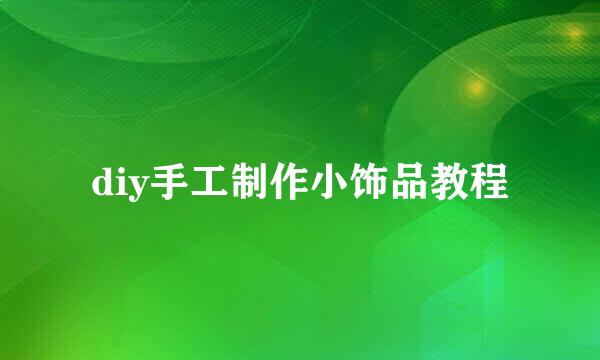 diy手工制作小饰品教程